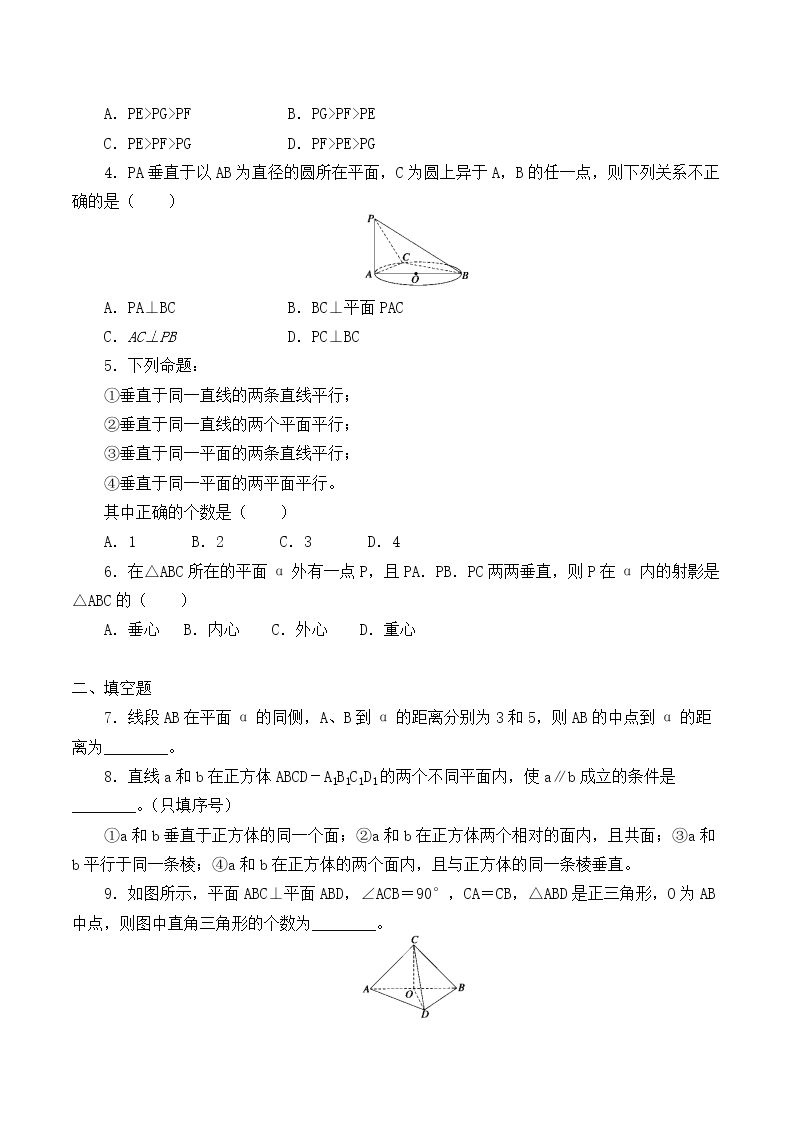 A．PE>PG>PF    B．PG>PF>PE

C．PE>PF>PG    D．PF>PE>PG

4．PA垂直于以AB为直径的圆所在平面，C为圆上异于A，B的任一点，则下列关系不正确的是（　　）

P

C

A

O

B

A．PA⊥BC    B．BC⊥平面PAC

C．AC⊥PB    D．PC⊥BC

5．下列命题：

①垂直于同一直线的两条直线平行；

②垂直于同一直线的两个平面平行；

③垂直于同一平面的两条直线平行；

④垂直于同一平面的两平面平行。

其中正确的个数是（　　）

A．1    B．2    C．3    D．4

6．在△ABC所在的平面α外有一点P，且PA．PB．PC两两垂直，则P在α内的射影是△ABC的（　　）

A．垂心    B．内心    C．外心    D．重心

二、填空题

7．线段AB在平面α的同侧，A、B到α的距离分别为3和5，则AB的中点到α的距离为____。

8．直线a和b在正方体$ABCD-A_1B_1C_1D_1$的两个不同平面内，使a∥b成立的条件是____。（只填序号）

①a和b垂直于正方体的同一个面；②a和b在正方体两个相对的面内，且共面；③a和b平行于同一条棱；④a和b在正方体的两个面内，且与正方体的同一条棱垂直。

9．如图所示，平面ABC⊥平面ABD，∠ACB＝90°，CA＝CB，△ABD是正三角形，O为AB中点，则图中直角三角形的个数为____。

C

A

O

B

D